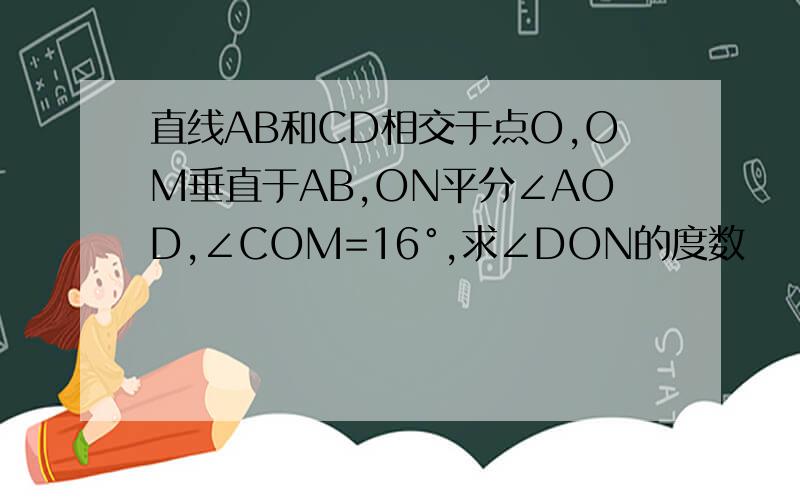 直线AB和CD相交于点O,OM垂直于AB,ON平分∠AOD,∠COM=16°,求∠DON的度数